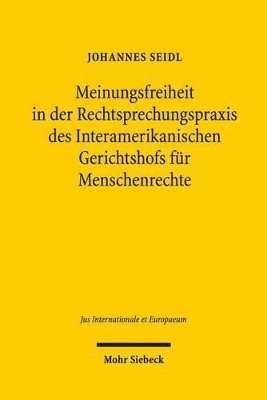 JOHANNES SEIDL

Meinungsfreiheit in der Rechtsprechungspraxis des Interamerikanischen Gerichtshofs für Menschenrechte

Jus Internationale et Europaeum

Mohr Siebeck